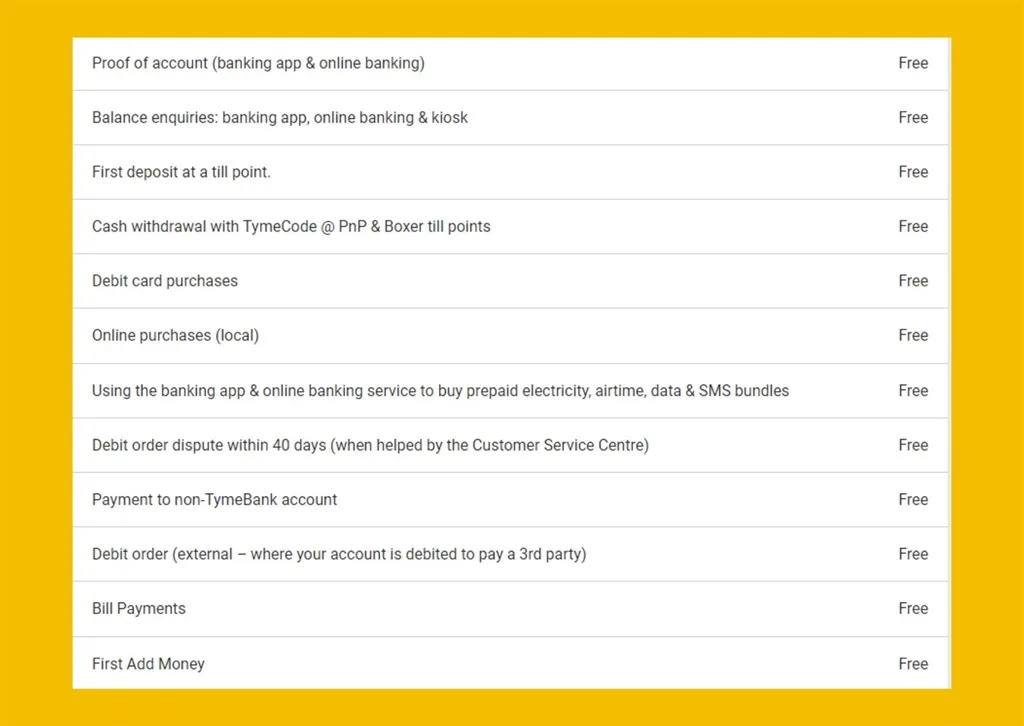 | | |
|---|---|
| Proof of account (banking app & online banking) | Free |
| Balance enquiries: banking app, online banking & kiosk | Free |
| First deposit at a till point. | Free |
| Cash withdrawal with TymeCode @ PnP & Boxer till points | Free |
| Debit card purchases | Free |
| Online purchases (local) | Free |
| Using the banking app & online banking service to buy prepaid electricity, airtime, data & SMS bundles | Free |
| Debit order dispute within 40 days (when helped by the Customer Service Centre) | Free |
| Payment to non-TymeBank account | Free |
| Debit order (external – where your account is debited to pay a 3rd party) | Free |
| Bill Payments | Free |
| First Add Money | Free |